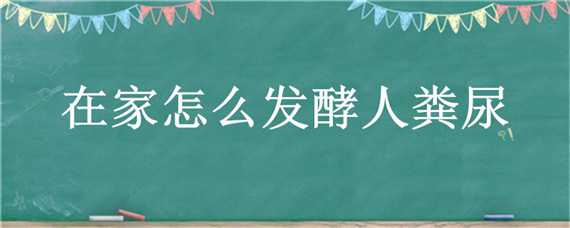 在家怎么发酵人粪尿